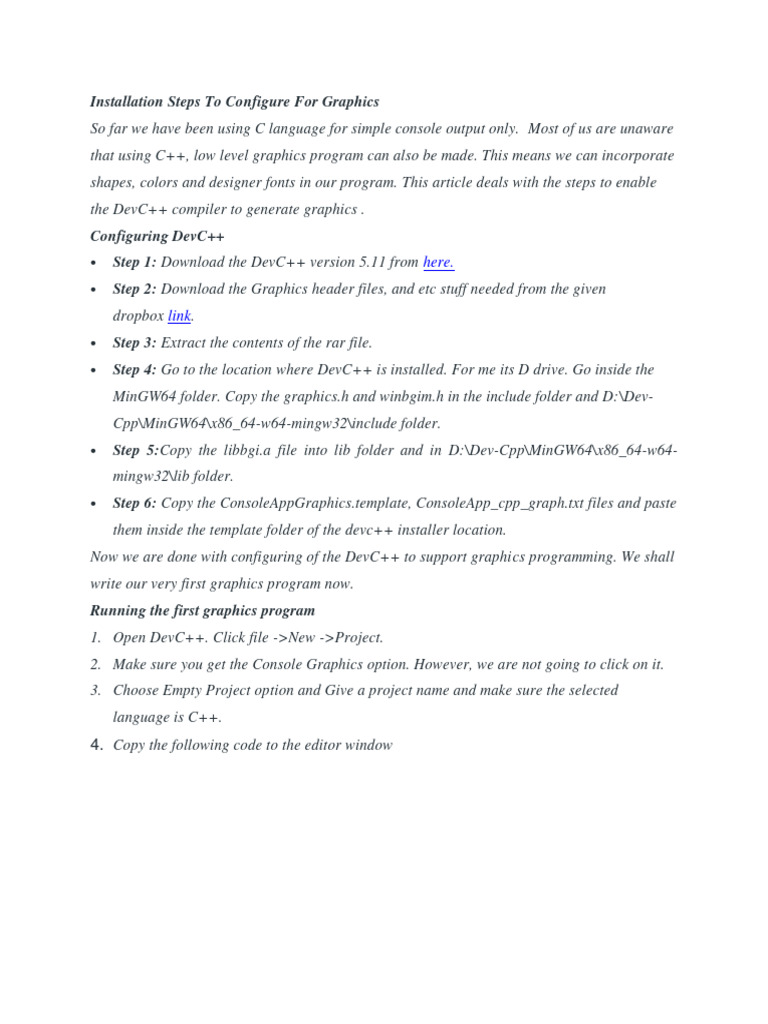 Installation Steps To Configure For Graphics

So far we have been using C language for simple console output only. Most of us are unaware that using C++, low level graphics program can also be made. This means we can incorporate shapes, colors and designer fonts in our program. This article deals with the steps to enable the DevC++ compiler to generate graphics .

Configuring DevC++

• Step 1: Download the DevC++ version 5.11 from here.
• Step 2: Download the Graphics header files, and etc stuff needed from the given dropbox link.
• Step 3: Extract the contents of the rar file.
• Step 4: Go to the location where DevC++ is installed. For me its D drive. Go inside the MinGW64 folder. Copy the graphics.h and winbgim.h in the include folder and D:\Dev-Cpp\MinGW64\x86_64-w64-mingw32\include folder.
• Step 5:Copy the libbgi.a file into lib folder and in D:\Dev-Cpp\MinGW64\x86_64-w64-mingw32\lib folder.
• Step 6: Copy the ConsoleAppGraphics.template, ConsoleApp_cpp_graph.txt files and paste them inside the template folder of the devc++ installer location.

Now we are done with configuring of the DevC++ to support graphics programming. We shall write our very first graphics program now.

Running the first graphics program

1. Open DevC++. Click file ->New ->Project.
2. Make sure you get the Console Graphics option. However, we are not going to click on it.
3. Choose Empty Project option and Give a project name and make sure the selected language is C++.
4. Copy the following code to the editor window